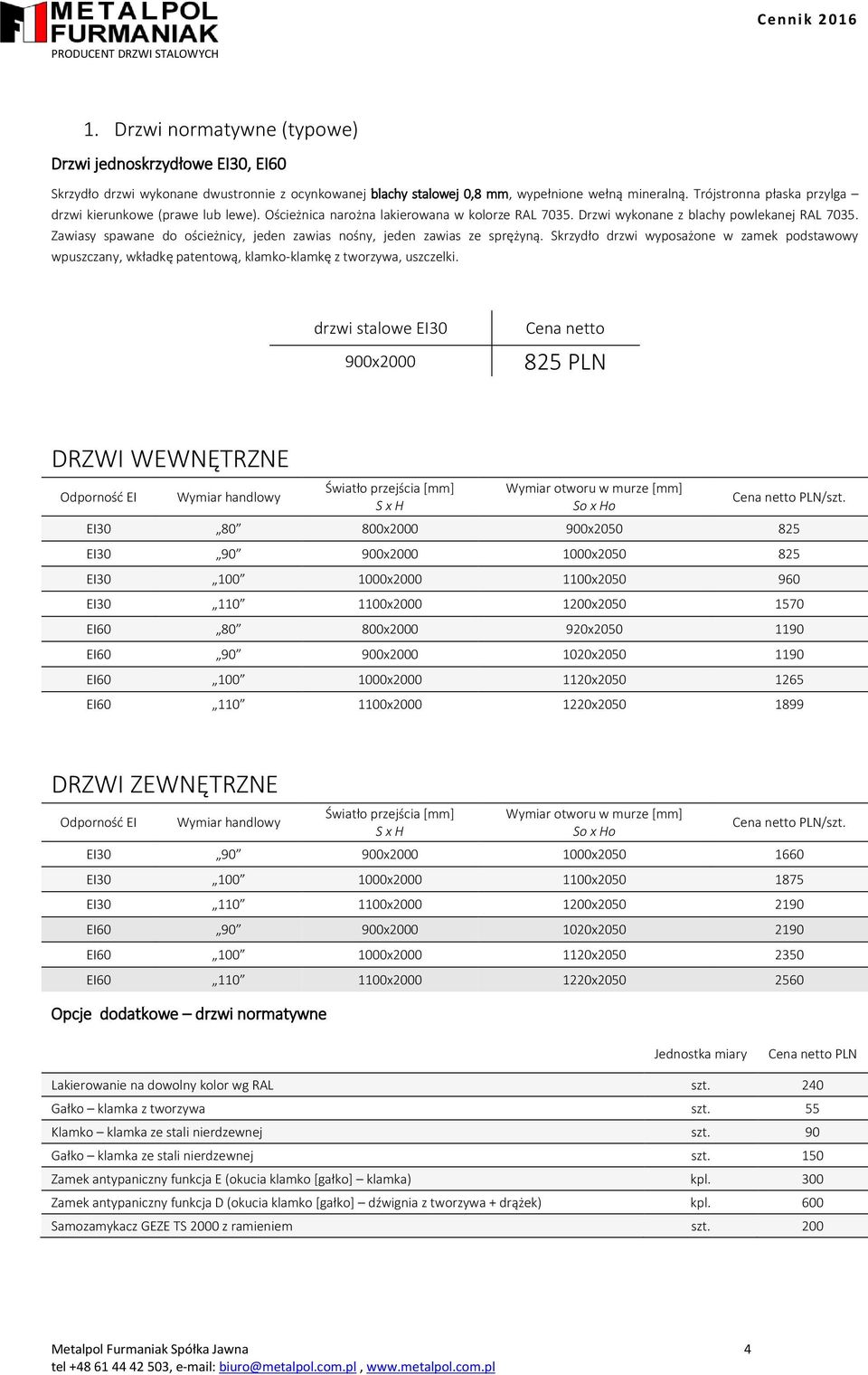 METALPOL FURMANIAK
PRODUCENT DRZWI STALOWYCH

Cennik 2016

1. Drzwi normatywne (typowe)

Drzwi jednoskrzydłowe EI30, EI60

Skrzydło drzwi wykonane dwustronnie z ocynkowanej blachy stalowej 0,8 mm, wypełnione wełną mineralną. Trójstronna płaska przylga – drzwi kierunkowe (prawe lub lewe). Ościeżnica narożna lakierowana w kolorze RAL 7035. Drzwi wykonane z blachy powlekanej RAL 7035. Zawiasy spawane do ościeżnicy, jeden zawias nośny, jeden zawias ze sprężyną. Skrzydło drzwi wyposażone w zamek podstawowy wpuszczany, wkładkę patentową, klamko-klamkę z tworzywa, uszczelki.

| drzwi stalowe EI30 | Cena netto |
|---|---|
| 900x2000 | 825 PLN |

DRZWI WEWNĘTRZNE

| Odporność EI | Wymiar handlowy | Światło przejścia [mm] S x H | Wymiar otworu w murze [mm] So x Ho | Cena netto PLN/szt. |
|---|---|---|---|---|
| EI30 | „80” | 800x2000 | 900x2050 | 825 |
| EI30 | „90” | 900x2000 | 1000x2050 | 825 |
| EI30 | „100” | 1000x2000 | 1100x2050 | 960 |
| EI30 | „110” | 1100x2000 | 1200x2050 | 1570 |
| EI60 | „80” | 800x2000 | 920x2050 | 1190 |
| EI60 | „90” | 900x2000 | 1020x2050 | 1190 |
| EI60 | „100” | 1000x2000 | 1120x2050 | 1265 |
| EI60 | „110” | 1100x2000 | 1220x2050 | 1899 |

DRZWI ZEWNĘTRZNE

| Odporność EI | Wymiar handlowy | Światło przejścia [mm] S x H | Wymiar otworu w murze [mm] So x Ho | Cena netto PLN/szt. |
|---|---|---|---|---|
| EI30 | „90” | 900x2000 | 1000x2050 | 1660 |
| EI30 | „100” | 1000x2000 | 1100x2050 | 1875 |
| EI30 | „110” | 1100x2000 | 1200x2050 | 2190 |
| EI60 | „90” | 900x2000 | 1020x2050 | 2190 |
| EI60 | „100” | 1000x2000 | 1120x2050 | 2350 |
| EI60 | „110” | 1100x2000 | 1220x2050 | 2560 |

Opcje dodatkowe – drzwi normatywne

| | Jednostka miary | Cena netto PLN |
|---|---|---|
| Lakierowanie na dowolny kolor wg RAL | szt. | 240 |
| Gałko – klamka z tworzywa | szt. | 55 |
| Klamko – klamka ze stali nierdzewnej | szt. | 90 |
| Gałko – klamka ze stali nierdzewnej | szt. | 150 |
| Zamek antypaniczny funkcja E (okucia klamko [gałko] – klamka) | kpl. | 300 |
| Zamek antypaniczny funkcja D (okucia klamko [gałko] – dźwignia z tworzywa + drążek) | kpl. | 600 |
| Samozamykacz GEZE TS 2000 z ramieniem | szt. | 200 |

Metalpol Furmaniak Spółka Jawna
tel +48 61 44 42 503, e-mail: biuro@metalpol.com.pl , www.metalpol.com.pl
4